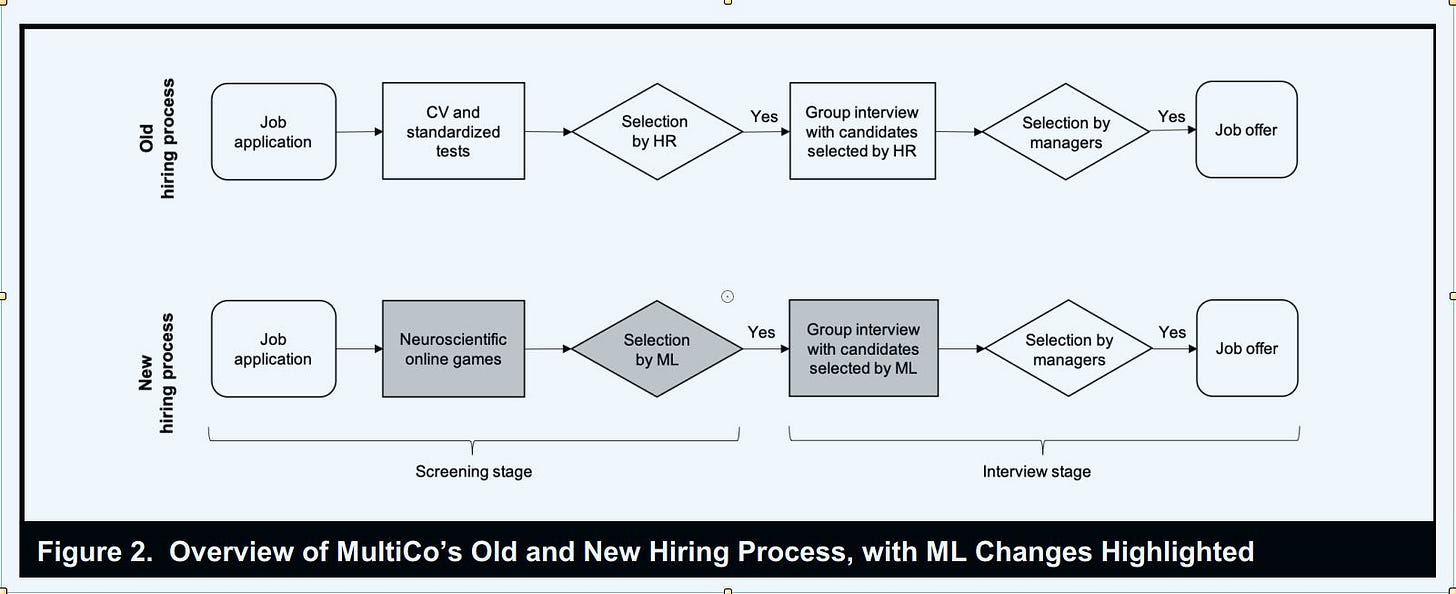 Old hiring process

Job application

CV and standardized tests

Selection by HR

Yes

Group interview with candidates selected by HR

Selection by managers

Yes

Job offer

New hiring process

Job application

Neuroscientific online games

Selection by ML

Yes

Group interview with candidates selected by ML

Selection by managers

Yes

Job offer

Screening stage

Interview stage

Figure 2. Overview of MultiCo's Old and New Hiring Process, with ML Changes Highlighted